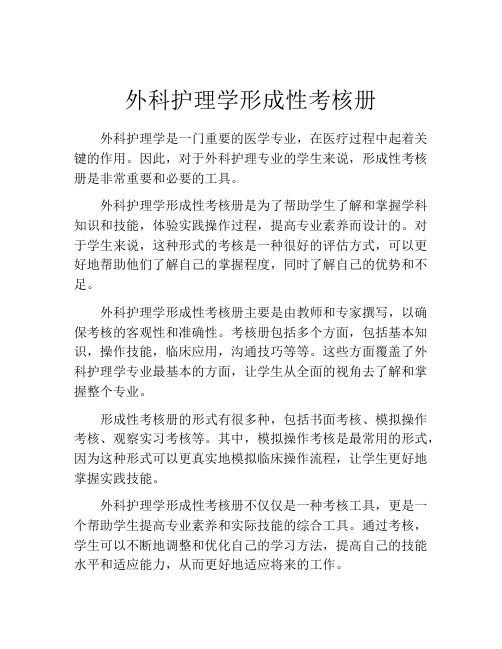 外科护理学形成性考核册

外科护理学是一门重要的医学专业，在医疗过程中起着关键的作用。因此，对于外科护理专业的学生来说，形成性考核册是非常重要和必要的工具。

外科护理学形成性考核册是为了帮助学生了解和掌握学科知识和技能，体验实践操作过程，提高专业素养而设计的。对于学生来说，这种形式的考核是一种很好的评估方式，可以更好地帮助他们了解自己的掌握程度，同时了解自己的优势和不足。

外科护理学形成性考核册主要是由教师和专家撰写，以确保考核的客观性和准确性。考核册包括多个方面，包括基本知识，操作技能，临床应用，沟通技巧等等。这些方面覆盖了外科护理学专业最基本的方面，让学生从全面的视角去了解和掌握整个专业。

形成性考核册的形式有很多种，包括书面考核、模拟操作考核、观察实习考核等。其中，模拟操作考核是最常用的形式，因为这种形式可以更真实地模拟临床操作流程，让学生更好地掌握实践技能。

外科护理学形成性考核册不仅仅是一种考核工具，更是一个帮助学生提高专业素养和实际技能的综合工具。通过考核，学生可以不断地调整和优化自己的学习方法，提高自己的技能水平和适应能力，从而更好地适应将来的工作。